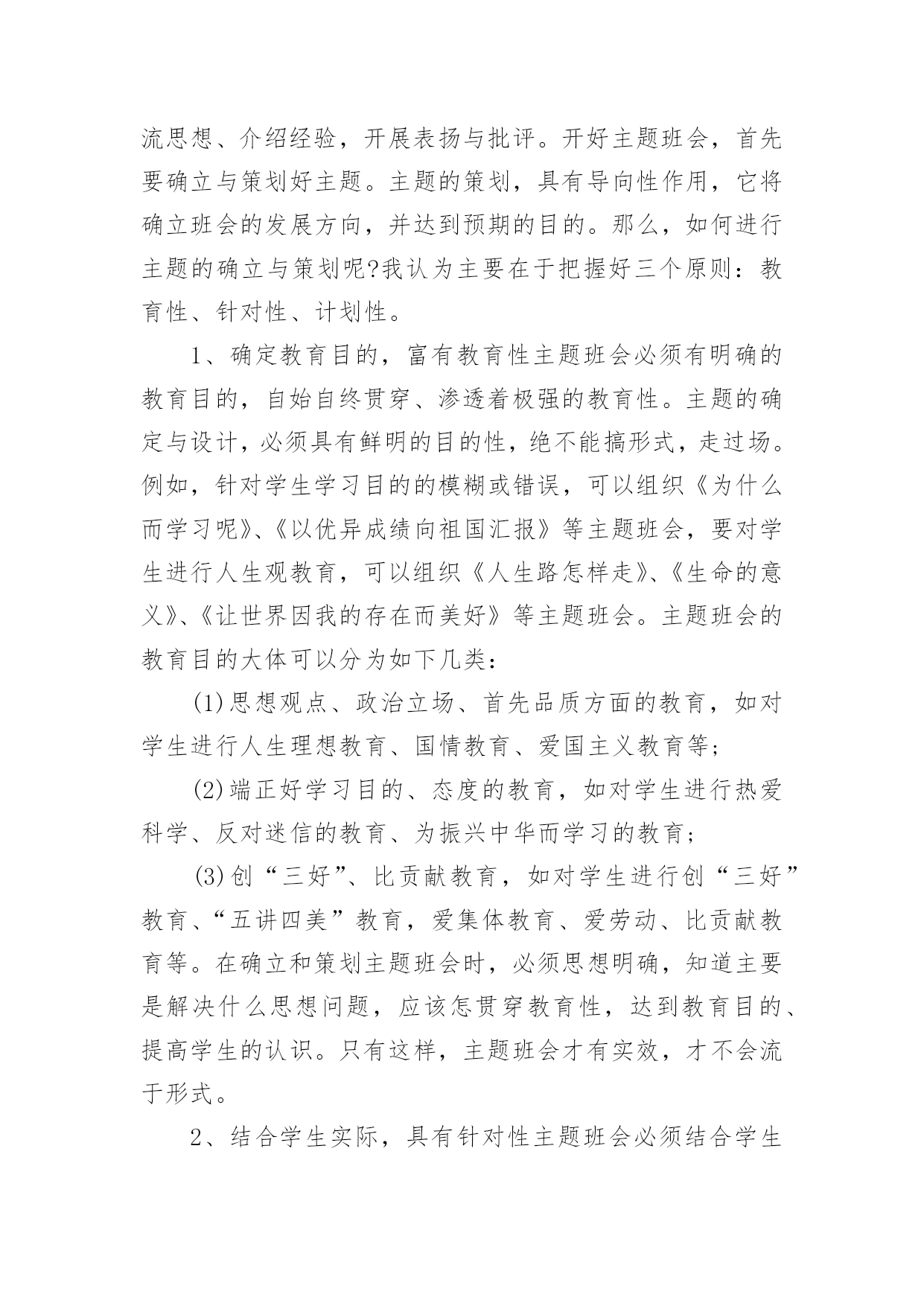 流思想、介绍经验，开展表扬与批评。开好主题班会，首先要确立与策划好主题。主题的策划，具有导向性作用，它将确立班会的发展方向，并达到预期的目的。那么，如何进行主题的确立与策划呢?我认为主要在于把握好三个原则：教育性、针对性、计划性。

1、确定教育目的，富有教育性主题班会必须有明确的教育目的，自始自终贯穿、渗透着极强的教育性。主题的确定与设计，必须具有鲜明的目的性，绝不能搞形式，走过场。例如，针对学生学习目的的模糊或错误，可以组织《为什么而学习呢》、《以优异成绩向祖国汇报》等主题班会，要对学生进行人生观教育，可以组织《人生路怎样走》、《生命的意义》、《让世界因我的存在而美好》等主题班会。主题班会的教育目的大体可以分为如下几类：

(1)思想观点、政治立场、首先品质方面的教育，如对学生进行人生理想教育、国情教育、爱国主义教育等；

(2)端正好学习目的、态度的教育，如对学生进行热爱科学、反对迷信的教育、为振兴中华而学习的教育；

(3)创“三好”、比贡献教育，如对学生进行创“三好”教育、“五讲四美”教育，爱集体教育、爱劳动、比贡献教育等。在确立和策划主题班会时，必须思想明确，知道主要是解决什么思想问题，应该怎贯穿教育性，达到教育目的、提高学生的认识。只有这样，主题班会才有实效，才不会流于形式。

2、结合学生实际，具有针对性主题班会必须结合学生